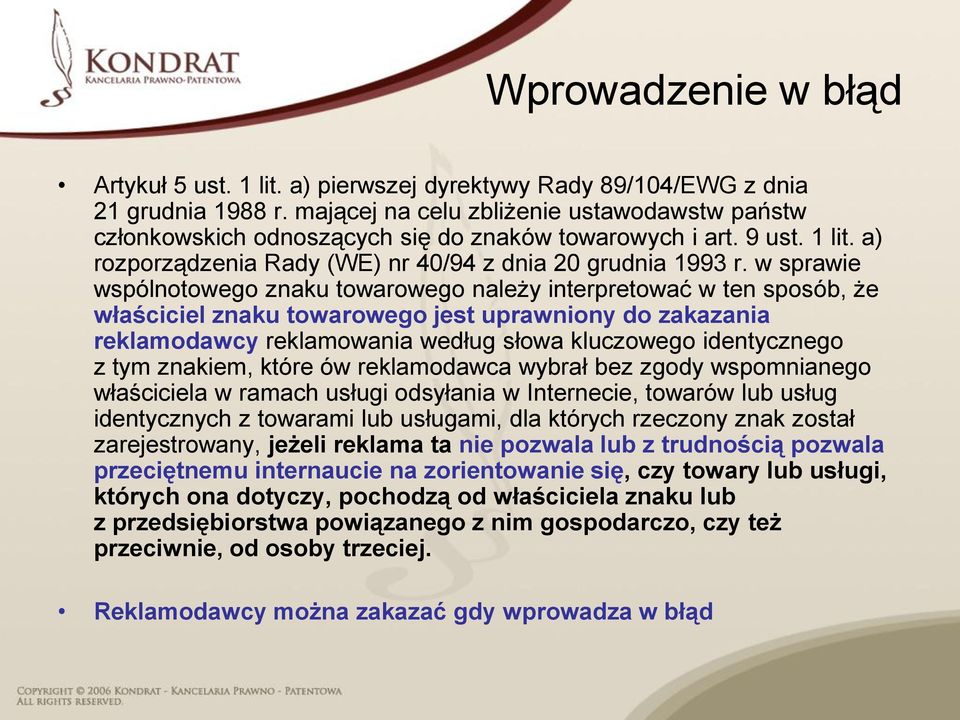 KONDRAT
KANCELARIA PRAWNO-PATENTOWA

Wprowadzenie w błąd

• Artykuł 5 ust. 1 lit. a) pierwszej dyrektywy Rady 89/104/EWG z dnia 21 grudnia 1988 r. mającej na celu zbliżenie ustawodawstw państw członkowskich odnoszących się do znaków towarowych i art. 9 ust. 1 lit. a) rozporządzenia Rady (WE) nr 40/94 z dnia 20 grudnia 1993 r. w sprawie wspólnotowego znaku towarowego należy interpretować w ten sposób, że właściciel znaku towarowego jest uprawniony do zakazania reklamodawcy reklamowania według słowa kluczowego identycznego z tym znakiem, które ów reklamodawca wybrał bez zgody wspomnianego właściciela w ramach usługi odsyłania w Internecie, towarów lub usług identycznych z towarami lub usługami, dla których rzeczony znak został zarejestrowany, jeżeli reklama ta nie pozwala lub z trudnością pozwala przeciętnemu internaucie na zorientowanie się, czy towary lub usługi, których ona dotyczy, pochodzą od właściciela znaku lub z przedsiębiorstwa powiązanego z nim gospodarczo, czy też przeciwnie, od osoby trzeciej.

• Reklamodawcy można zakazać gdy wprowadza w błąd

COPYRIGHT © 2006 KONDRAT - KANCELARIA PRAWNO - PATENTOWA
ALL RIGHTS RESERVED.